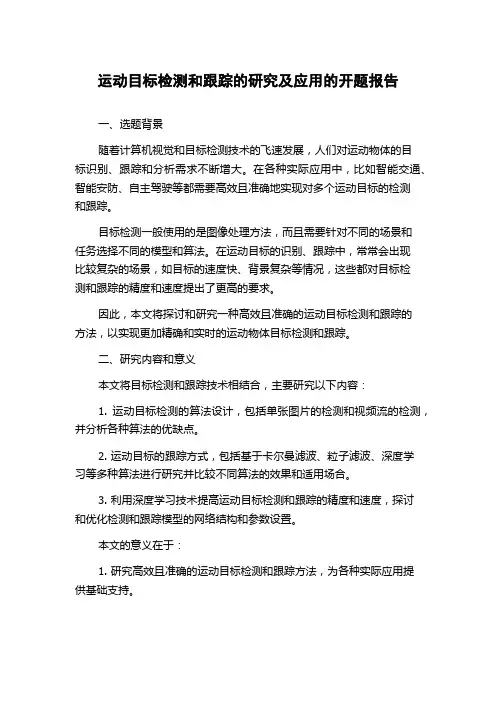 运动目标检测和跟踪的研究及应用的开题报告

一、选题背景

随着计算机视觉和目标检测技术的飞速发展，人们对运动物体的目标识别、跟踪和分析需求不断增大。在各种实际应用中，比如智能交通、智能安防、自主驾驶等都需要高效且准确地实现对多个运动目标的检测和跟踪。

目标检测一般使用的是图像处理方法，而且需要针对不同的场景和任务选择不同的模型和算法。在运动目标的识别、跟踪中，常常会出现比较复杂的场景，如目标的速度快、背景复杂等情况，这些都对目标检测和跟踪的精度和速度提出了更高的要求。

因此，本文将探讨和研究一种高效且准确的运动目标检测和跟踪的方法，以实现更加精确和实时的运动物体目标检测和跟踪。

二、研究内容和意义

本文将目标检测和跟踪技术相结合，主要研究以下内容：

1. 运动目标检测的算法设计，包括单张图片的检测和视频流的检测，并分析各种算法的优缺点。

2. 运动目标的跟踪方式，包括基于卡尔曼滤波、粒子滤波、深度学习等多种算法进行研究并比较不同算法的效果和适用场合。

3. 利用深度学习技术提高运动目标检测和跟踪的精度和速度，探讨和优化检测和跟踪模型的网络结构和参数设置。

本文的意义在于：

1. 研究高效且准确的运动目标检测和跟踪方法，为各种实际应用提供基础支持。